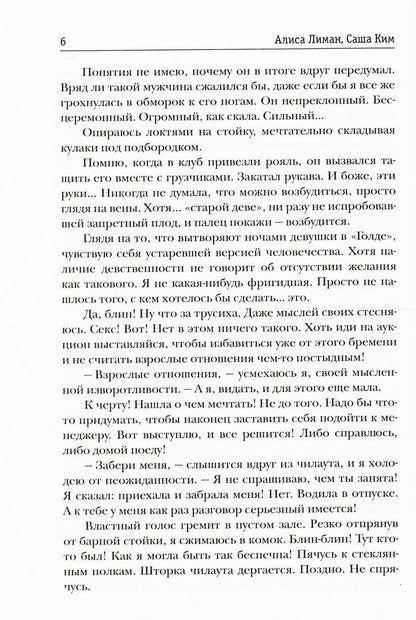 6 Алиса Лиман, Саша Ким

Понятия не имею, почему он в итоге вдруг передумал. Вряд ли такой мужчина сжалился бы, даже если бы я все же грохнулась в обморок к его ногам. Он непреклонный. Бесцеремонный. Огромный, как скала. Сильный...

Опираюсь локтями на стойку, мечтательно складывая кулаки под подбородком.

Помню, когда в клуб привезли рояль, он вызвался тащить его вместе с грузчиками. Закатал рукава. И боже, эти руки... Никогда не думала, что можно возбудиться, просто глядя на вены. Хотя... «старой деве», ни разу не испробовавшей запретный плод, и палец покажи – возбудится.

Глядя на то, что вытворяют ночами девушки в «Голде», чувствую себя устаревшей версией человечества. Хотя наличие девственности не говорит об отсутствии желания как такового. Я не какая-нибудь фригидная. Просто не нашлось того, с кем хотелось бы сделать... это.

Да, блин! Ну что за трусиха. Даже мыслей своих стесняюсь. Секс! Вот! Нет в этом ничего такого. Хоть иди на аукцион выставляйся, чтобы избавиться уже от этого бремени и не считать взрослые отношения чем-то постыдным!

– Взрослые отношения, – усмехаюсь я, своей мысленной изворотливости. – А я, видать, и для этого еще мала.

К черту! Нашла о чем мечтать! Не до того. Надо бы что-то придумать, чтобы наконец заставить себя подойти к менеджеру. Вот выступлю, и все решится! Либо справлюсь, либо домой поеду!

– Забери меня, – слышится вдруг из чилаута, и я холодею от неожиданности. – Я не спрашиваю, чем ты занята! Я сказал: приехала и забрала меня! Нет. Водила в отпуске. А к тебе у меня как раз разговор серьезный имеется!

Властный голос гремит в пустом зале. Резко отпрянув от барной стойки, я сжимаюсь в комок. Блин-блин! Тут кто-то был! Как я могла быть так беспечна! Пячусь к стеклянным полкам. Шторка чилаута дергается. Поздно. Не спрячусь.